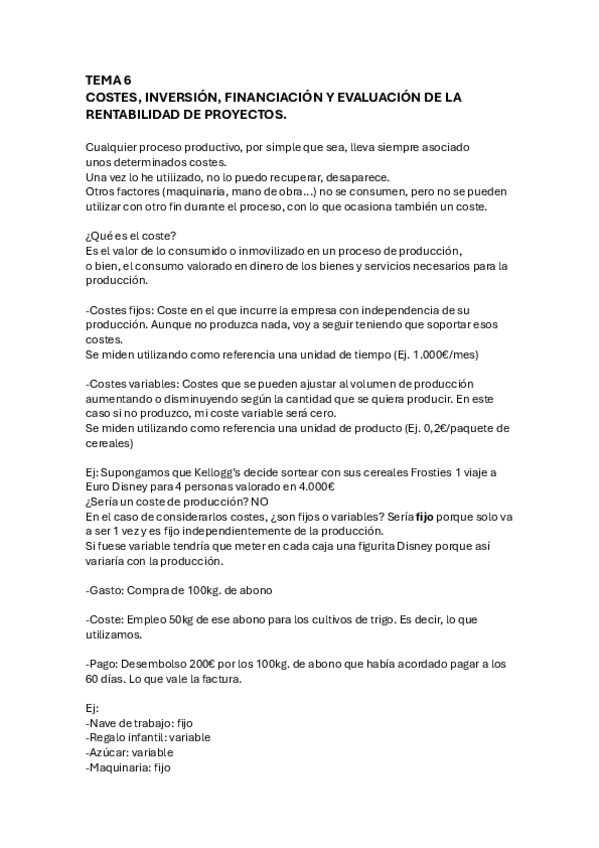 TEMA 6
COSTES, INVERSIÓN, FINANCIACIÓN Y EVALUACIÓN DE LA RENTABILIDAD DE PROYECTOS.

Cualquier proceso productivo, por simple que sea, lleva siempre asociado unos determinados costes.
Una vez lo he utilizado, no lo puedo recuperar, desaparece.
Otros factores (maquinaria, mano de obra…) no se consumen, pero no se pueden utilizar con otro fin durante el proceso, con lo que ocasiona también un coste.

¿Qué es el coste?
Es el valor de lo consumido o inmovilizado en un proceso de producción, o bien, el consumo valorado en dinero de los bienes y servicios necesarios para la producción.

-Costes fijos: Coste en el que incurre la empresa con independencia de su producción. Aunque no produzca nada, voy a seguir teniendo que soportar esos costes.
Se miden utilizando como referencia una unidad de tiempo (Ej. 1.000€/mes)

-Costes variables: Costes que se pueden ajustar al volumen de producción aumentando o disminuyendo según la cantidad que se quiera producir. En este caso si no produzco, mi coste variable será cero.
Se miden utilizando como referencia una unidad de producto (Ej. 0,2€/paquete de cereales)

Ej: Supongamos que Kellogg's decide sortear con sus cereales Frosties 1 viaje a Euro Disney para 4 personas valorado en 4.000€
¿Sería un coste de producción? NO
En el caso de considerarlos costes, ¿son fijos o variables? Sería fijo porque solo va a ser 1 vez y es fijo independientemente de la producción.
Si fuese variable tendría que meter en cada caja una figurita Disney porque así variaría con la producción.

-Gasto: Compra de 100kg. de abono

-Coste: Empleo 50kg de ese abono para los cultivos de trigo. Es decir, lo que utilizamos.

-Pago: Desembolso 200€ por los 100kg. de abono que había acordado pagar a los 60 días. Lo que vale la factura.

Ej:
-Nave de trabajo: fijo
-Regalo infantil: variable
-Azúcar: variable
-Maquinaria: fijo